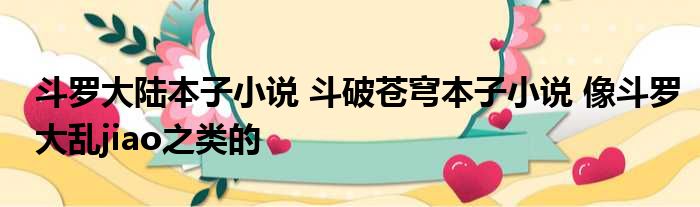 斗罗大陆本子小说 斗破苍穹本子小说 像斗罗大乱jiao之类的